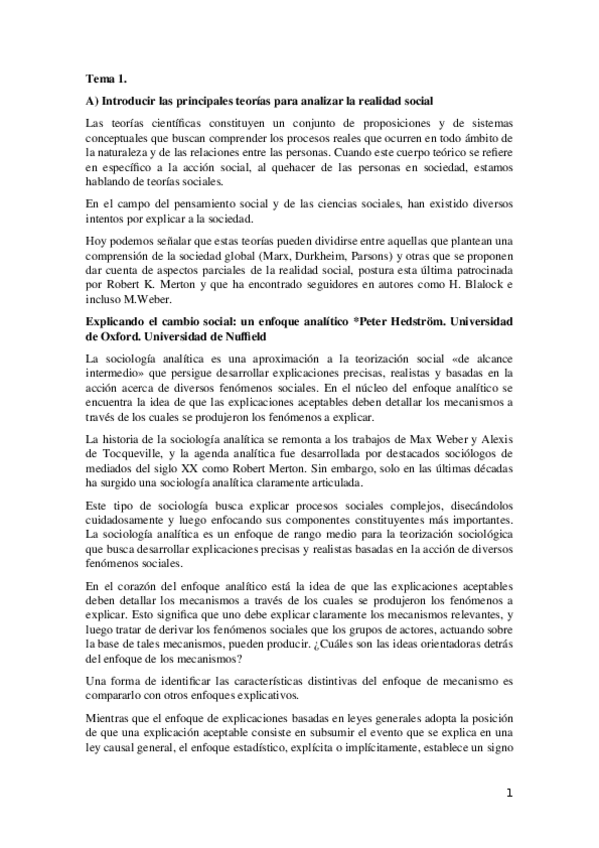 Tema 1.

A) Introducir las principales teorías para analizar la realidad social

Las teorías científicas constituyen un conjunto de proposiciones y de sistemas conceptuales que buscan comprender los procesos reales que ocurren en todo ámbito de la naturaleza y de las relaciones entre las personas. Cuando este cuerpo teórico se refiere en específico a la acción social, al quehacer de las personas en sociedad, estamos hablando de teorías sociales.

En el campo del pensamiento social y de las ciencias sociales, han existido diversos intentos por explicar a la sociedad.

Hoy podemos señalar que estas teorías pueden dividirse entre aquellas que plantean una comprensión de la sociedad global (Marx, Durkheim, Parsons) y otras que se proponen dar cuenta de aspectos parciales de la realidad social, postura esta última patrocinada por Robert K. Merton y que ha encontrado seguidores en autores como H. Blalock e incluso M.Weber.

Explicando el cambio social: un enfoque analítico *Peter Hedström. Universidad de Oxford. Universidad de Nuffield

La sociología analítica es una aproximación a la teorización social «de alcance intermedio» que persigue desarrollar explicaciones precisas, realistas y basadas en la acción acerca de diversos fenómenos sociales. En el núcleo del enfoque analítico se encuentra la idea de que las explicaciones aceptables deben detallar los mecanismos a través de los cuales se produjeron los fenómenos a explicar.

La historia de la sociología analítica se remonta a los trabajos de Max Weber y Alexis de Tocqueville, y la agenda analítica fue desarrollada por destacados sociólogos de mediados del siglo XX como Robert Merton. Sin embargo, solo en las últimas décadas ha surgido una sociología analítica claramente articulada.

Este tipo de sociología busca explicar procesos sociales complejos, disecándolos cuidadosamente y luego enfocando sus componentes constituyentes más importantes. La sociología analítica es un enfoque de rango medio para la teorización sociológica que busca desarrollar explicaciones precisas y realistas basadas en la acción de diversos fenómenos sociales.

En el corazón del enfoque analítico está la idea de que las explicaciones aceptables deben detallar los mecanismos a través de los cuales se produjeron los fenómenos a explicar. Esto significa que uno debe explicar claramente los mecanismos relevantes, y luego tratar de derivar los fenómenos sociales que los grupos de actores, actuando sobre la base de tales mecanismos, pueden producir. ¿Cuáles son las ideas orientadoras detrás del enfoque de los mecanismos?

Una forma de identificar las características distintivas del enfoque de mecanismo es compararlo con otros enfoques explicativos.

Mientras que el enfoque de explicaciones basadas en leyes generales adopta la posición de que una explicación aceptable consiste en subsumir el evento que se explica en una ley causal general, el enfoque estadístico, explícita o implícitamente, establece un signo

1